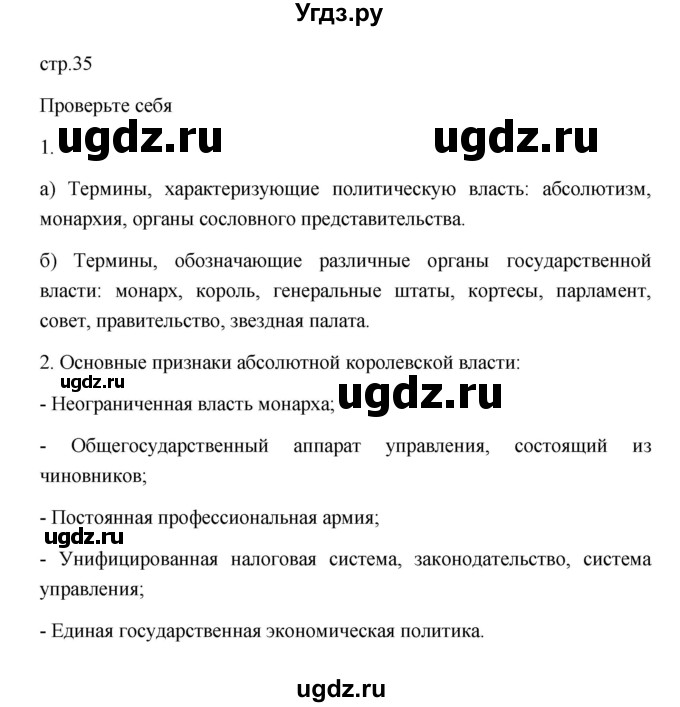 Угдз.ру

стр.35

Проверьте себя

1. ugdz.ru ugdz.ru

а) Термины, характеризующие политическую власть: абсолютизм, монархия, органы сословного представительства.

б) Термины, обозначающие различные органы государственной власти: монарх, король, генеральные штаты, кортесы, парламент, совет, правительство, звездная палата.

2. Основные признаки абсолютной королевской власти:
ugdz.ru
- Неограниченная власть монарха; ugdz.ru

- Общегосударственный аппарат управления, состоящий из чиновников;

- Постоянная профессиональная армия;
ugdz.ru
- Унифицированная налоговая система, законодательство, система управления;

- Единая государственная экономическая политика.

ugdz.ru